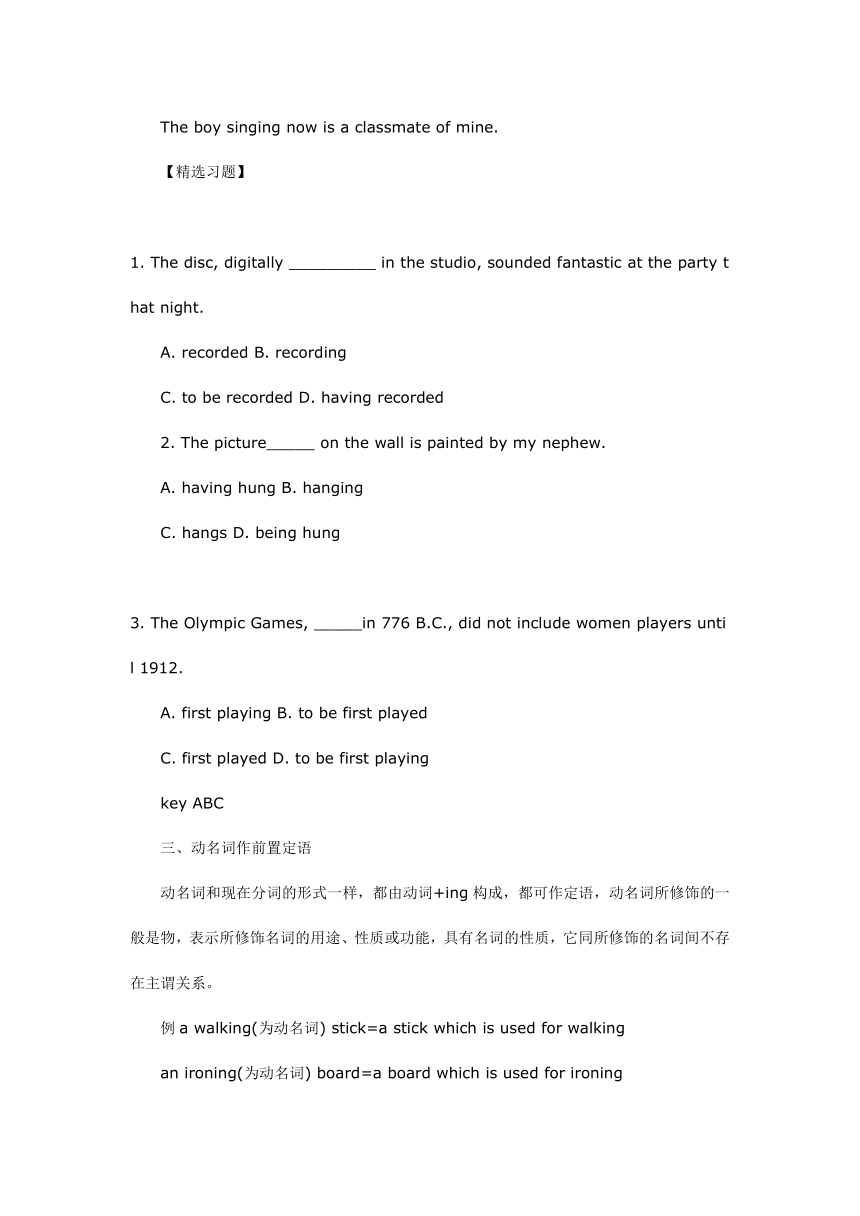 The boy singing now is a classmate of mine.

【精选习题】

1. The disc, digitally _________ in the studio, sounded fantastic at the party that night.

A. recorded B. recording

C. to be recorded D. having recorded

2. The picture_____ on the wall is painted by my nephew.

A. having hung B. hanging

C. hangs D. being hung

3. The Olympic Games, _____in 776 B.C., did not include women players until 1912.

A. first playing B. to be first played

C. first played D. to be first playing

key ABC

三、动名词作前置定语

动名词和现在分词的形式一样，都由动词+ing 构成，都可作定语，动名词所修饰的一般是物，表示所修饰名词的用途、性质或功能，具有名词的性质，它同所修饰的名词间不存在主谓关系。

例 a walking(为动名词) stick=a stick which is used for walking

an ironing(为动名词) board=a board which is used for ironing